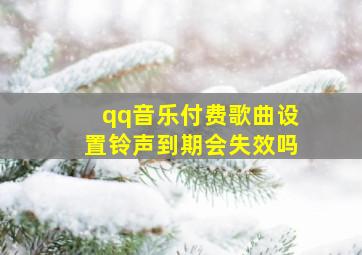 qq音乐付费歌曲设置铃声到期会失效吗